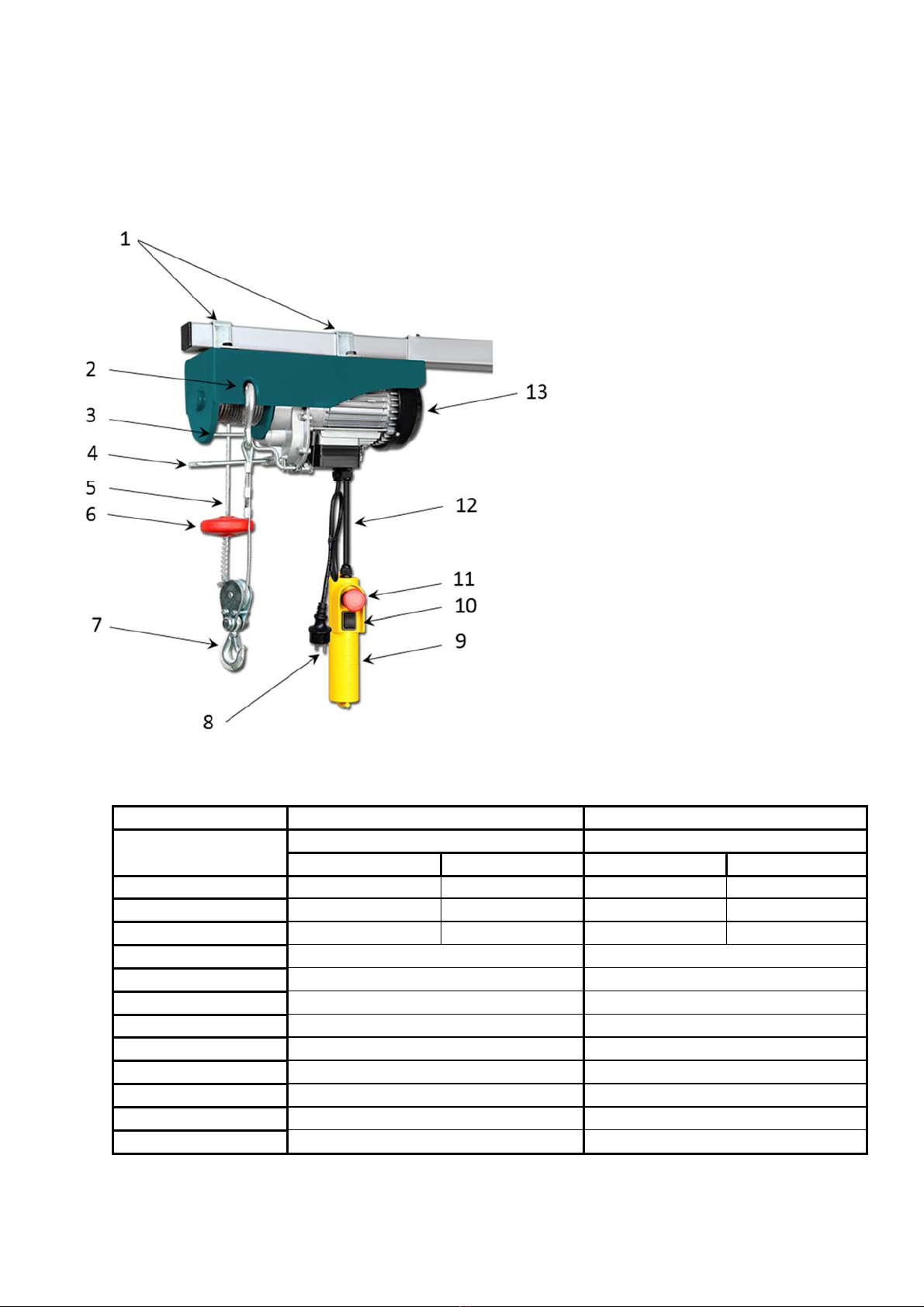 1
2
3
4
5
6
7
8
9
10
11
12
13